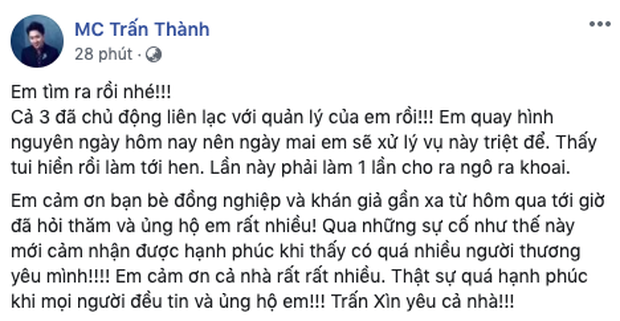 MC Trấn Thành
28 phút ·

Em tìm ra rồi nhé!!!
Cả 3 đã chủ động liên lạc với quản lý của em rồi!!! Em quay hình nguyên ngày hôm nay nên ngày mai em sẽ xử lý vụ này triệt để. Thấy tui hiền rồi làm tới hen. Lần này phải làm 1 lần cho ra ngô ra khoai.

Em cảm ơn bạn bè đồng nghiệp và khán giả gần xa từ hôm qua tới giờ đã hỏi thăm và ủng hộ em rất nhiều! Qua những sự cố như thế này mới cảm nhận được hạnh phúc khi thấy có quá nhiều người thương yêu mình!!!! Em cảm ơn cả nhà rất rất nhiều. Thật sự quá hạnh phúc khi mọi người đều tin và ủng hộ em!!! Trấn Xìn yêu cả nhà!!!